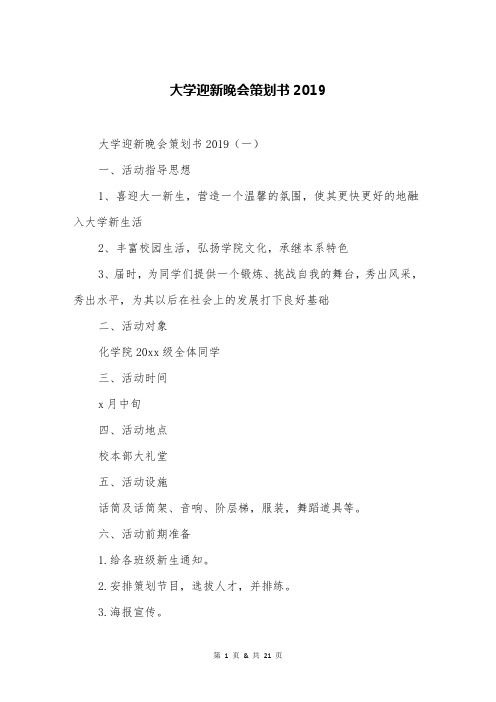 大学迎新晚会策划书 2019

大学迎新晚会策划书 2019（一）

一、活动指导思想

1、喜迎大一新生，营造一个温馨的氛围，使其更快更好的地融入大学新生活

2、丰富校园生活，弘扬学院文化，承继本系特色

3、届时，为同学们提供一个锻炼、挑战自我的舞台，秀出风采，秀出水平，为其以后在社会上的发展打下良好基础

二、活动对象

化学院 20xx 级全体同学

三、活动时间

x 月中旬

四、活动地点

校本部大礼堂

五、活动设施

话筒及话筒架、音响、阶层梯，服装，舞蹈道具等。

六、活动前期准备

1.给各班级新生通知。

2.安排策划节目，选拔人才，并排练。

3.海报宣传。

第 1 页 & 共 21 页